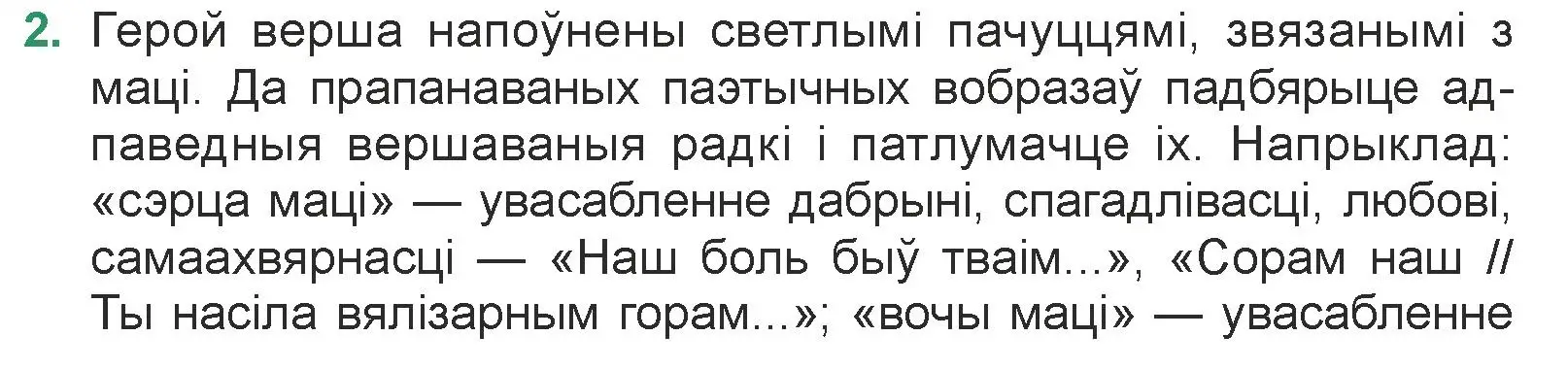 2. Герой верша напоўнены светлымі пачуццямі, звязанымі з маці. Да прапанаваных паэтычных вобразаў падбярыце адпаведныя вершаваныя радкі і патлумачце іх. Напрыклад: «сэрца маці» — увасабленне дабрыні, спагадлівасці, любові, самаахвярнасці — «Наш боль быў тваім...», «Сорам наш // Ты насіла вялізарным горам...»; «вочы маці» — увасабленне